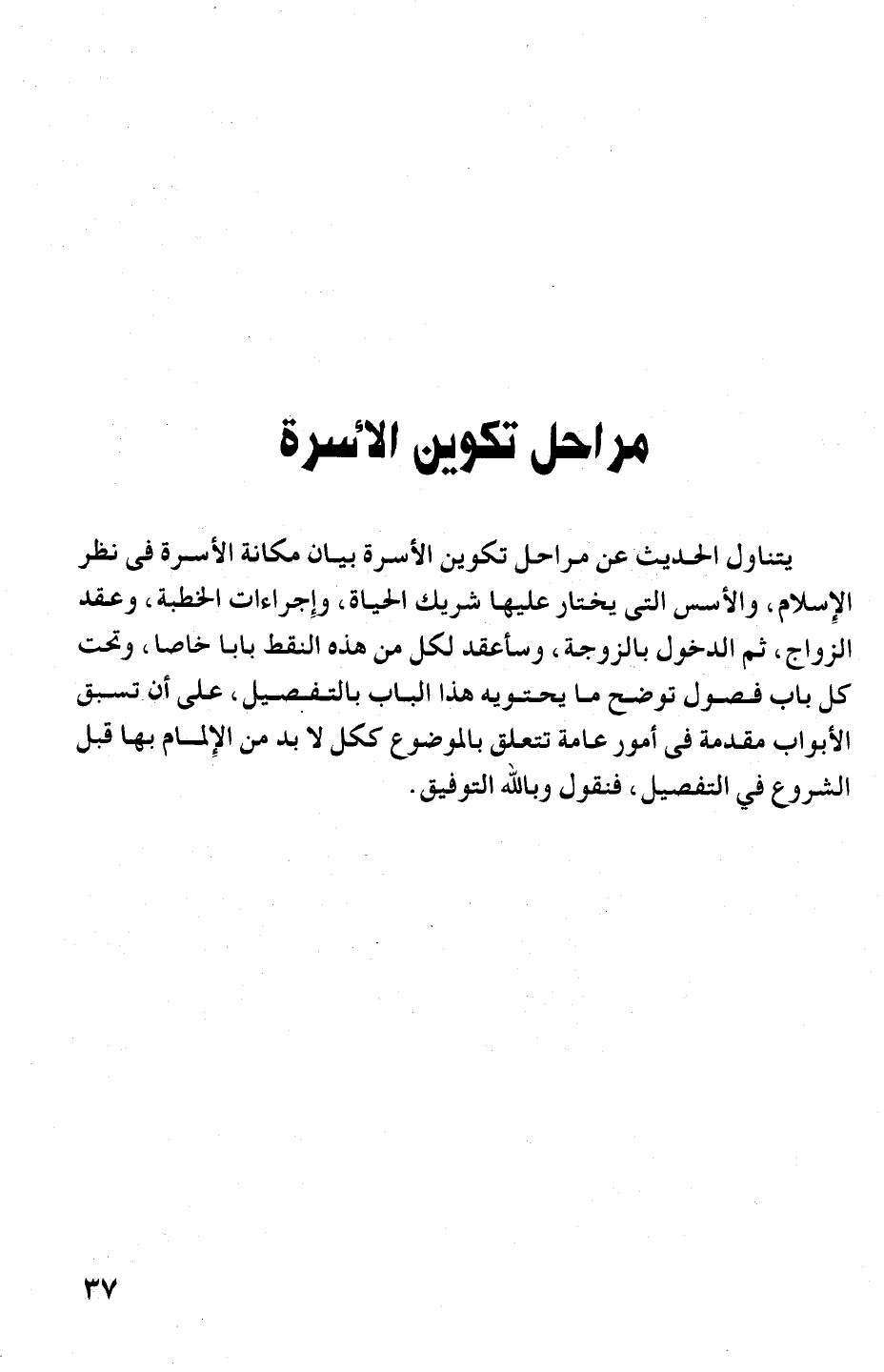 مراحل تكوين الأسرة

يتناول الحديث عن مراحل تكوين الأسرة بيان مكانة الأسرة فى نظر الإسلام، والأسس التى يختار عليها شريك الحياة، وإجراءات الخطبة، وعقد الزواج، ثم الدخول بالزوجة، وسأعقد لكل من هذه النقط بابا خاصا، وتحت كل باب فصول توضح ما يحتويه هذا الباب بالتفصيل، على أن تسبق الأبواب مقدمة فى أمور عامة تتعلق بالموضوع ككل لا بد من الإلمام بها قبل الشروع في التفصيل، فنقول وبالله التوفيق.

٣٧